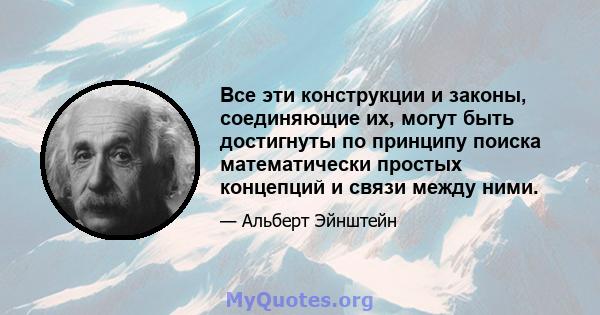 Все эти конструкции и законы, соединяющие их, могут быть достигнуты по принципу поиска математически простых концепций и связи между ними.

— Альберт Эйнштейн

MyQuotes.org